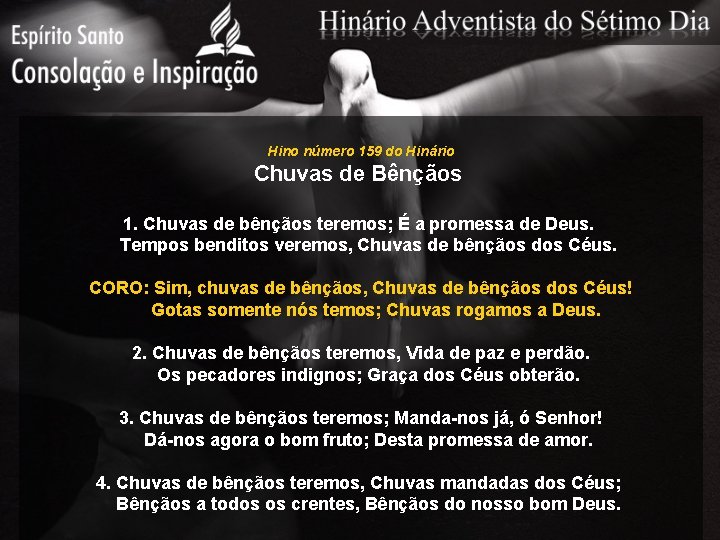 Espírito Santo
Consolação e Inspiração

Hinário Adventista do Sétimo Dia

Hino número 159 do Hinário
Chuvas de Bênçãos

1. Chuvas de bênçãos teremos; É a promessa de Deus.
Tempos benditos veremos, Chuvas de bênçãos dos Céus.

CORO: Sim, chuvas de bênçãos, Chuvas de bênçãos dos Céus!
Gotas somente nós temos; Chuvas rogamos a Deus.

2. Chuvas de bênçãos teremos, Vida de paz e perdão.
Os pecadores indignos; Graça dos Céus obterão.

3. Chuvas de bênçãos teremos; Manda-nos já, ó Senhor!
Dá-nos agora o bom fruto; Desta promessa de amor.

4. Chuvas de bênçãos teremos, Chuvas mandadas dos Céus;
Bênçãos a todos os crentes, Bênçãos do nosso bom Deus.